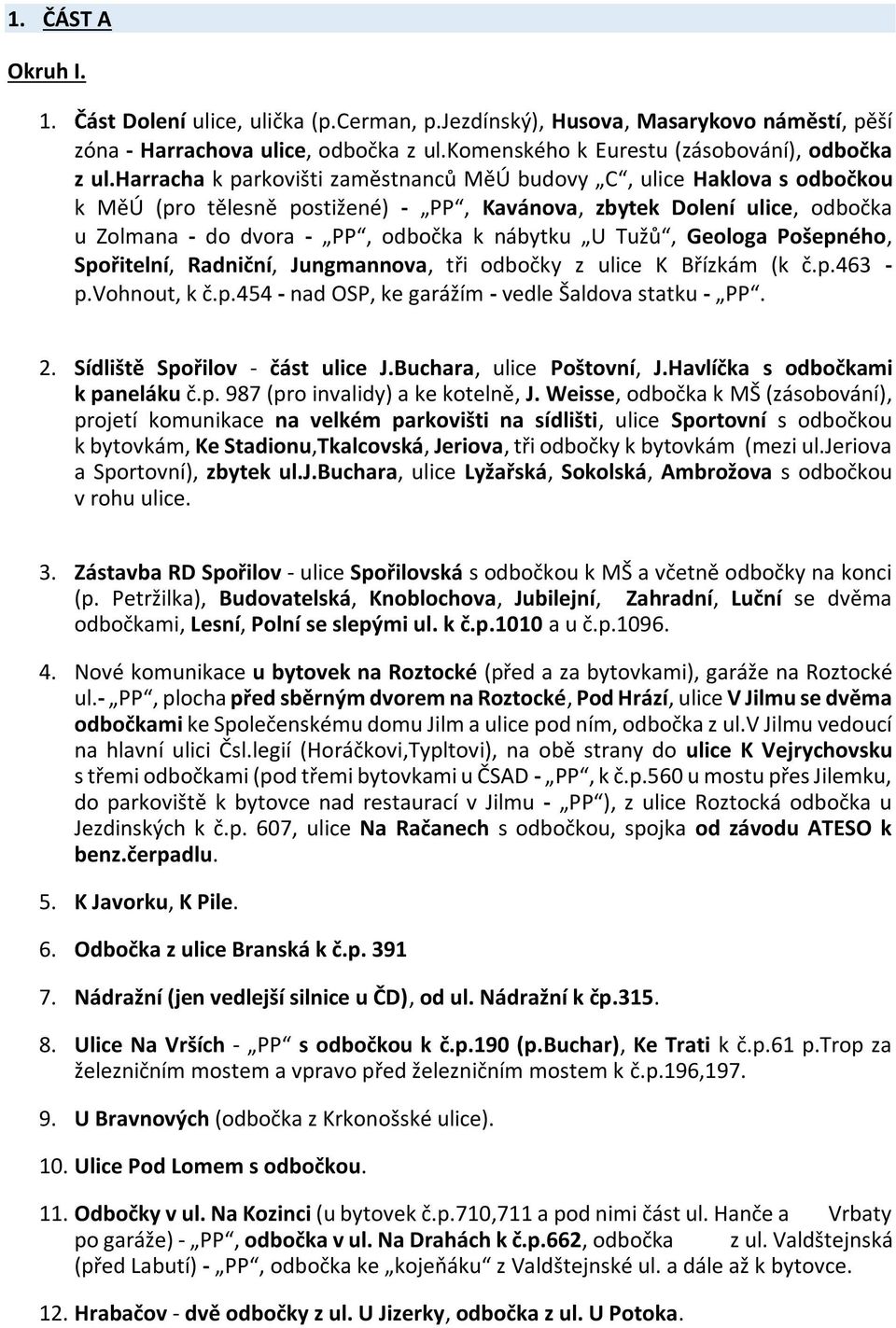 1. ČÁST A

Okruh I.

1. Část Dolení ulice, ulička (p.Cerman, p.Jezdínský), Husova, Masarykovo náměstí, pěší zóna - Harrachova ulice, odbočka z ul.Komenského k Eurestu (zásobování), odbočka z ul.Harracha k parkovišti zaměstnanců MěÚ budovy „C“, ulice Haklova s odbočkou k MěÚ (pro tělesně postižené) - „PP“, Kavánova, zbytek Dolení ulice, odbočka u Zolmana - do dvora - „PP“, odbočka k nábytku „U Tužů“, Geologa Pošepného, Spořitelní, Radniční, Jungmannova, tři odbočky z ulice K Břízkám (k č.p.463 - p.Vohnout, k č.p.454 - nad OSP, ke garážím - vedle Šaldova statku - „PP“.

2. Sídliště Spořilov - část ulice J.Buchara, ulice Poštovní, J.Havlíčka s odbočkami k paneláku č.p. 987 (pro invalidy) a ke kotelně, J. Weisse, odbočka k MŠ (zásobování), projetí komunikace na velkém parkovišti na sídlišti, ulice Sportovní s odbočkou k bytovkám, Ke Stadionu,Tkalcovská, Jeriova, tři odbočky k bytovkám (mezi ul.Jeriova a Sportovní), zbytek ul.J.Buchara, ulice Lyžařská, Sokolská, Ambrožova s odbočkou v rohu ulice.

3. Zástavba RD Spořilov - ulice Spořilovská s odbočkou k MŠ a včetně odbočky na konci (p. Petržilka), Budovatelská, Knoblochova, Jubilejní, Zahradní, Luční se dvěma odbočkami, Lesní, Polní se slepými ul. k č.p.1010 a u č.p.1096.

4. Nové komunikace u bytovek na Roztocké (před a za bytovkami), garáže na Roztocké ul.- „PP“, plocha před sběrným dvorem na Roztocké, Pod Hrází, ulice V Jilmu se dvěma odbočkami ke Společenskému domu Jilm a ulice pod ním, odbočka z ul.V Jilmu vedoucí na hlavní ulici Čsl.legií (Horáčkovi,Typltovi), na obě strany do ulice K Vejrychovsku s třemi odbočkami (pod třemi bytovkami u ČSAD - „PP“, k č.p.560 u mostu přes Jilemku, do parkoviště k bytovce nad restaurací v Jilmu - „PP“), z ulice Roztocká odbočka u Jezdinských k č.p. 607, ulice Na Račanech s odbočkou, spojka od závodu ATESO k benz.čerpadlu.

5. K Javorku, K Pile.

6. Odbočka z ulice Branská k č.p. 391

7. Nádražní (jen vedlejší silnice u ČD), od ul. Nádražní k čp.315.

8. Ulice Na Vrších - „PP“ s odbočkou k č.p.190 (p.Buchar), Ke Trati k č.p.61 p.Trop za železničním mostem a vpravo před železničním mostem k č.p.196,197.

9. U Bravnových (odbočka z Krkonošské ulice).

10. Ulice Pod Lomem s odbočkou.

11. Odbočky v ul. Na Kozinci (u bytovek č.p.710,711 a pod nimi část ul. Hanče a Vrbaty po garáže) - „PP“, odbočka v ul. Na Drahách k č.p.662, odbočka z ul. Valdštejnská (před Labutí) - „PP“, odbočka ke „kojeňáku“ z Valdštejnské ul. a dále až k bytovce.

12. Hrabačov - dvě odbočky z ul. U Jizerky, odbočka z ul. U Potoka.